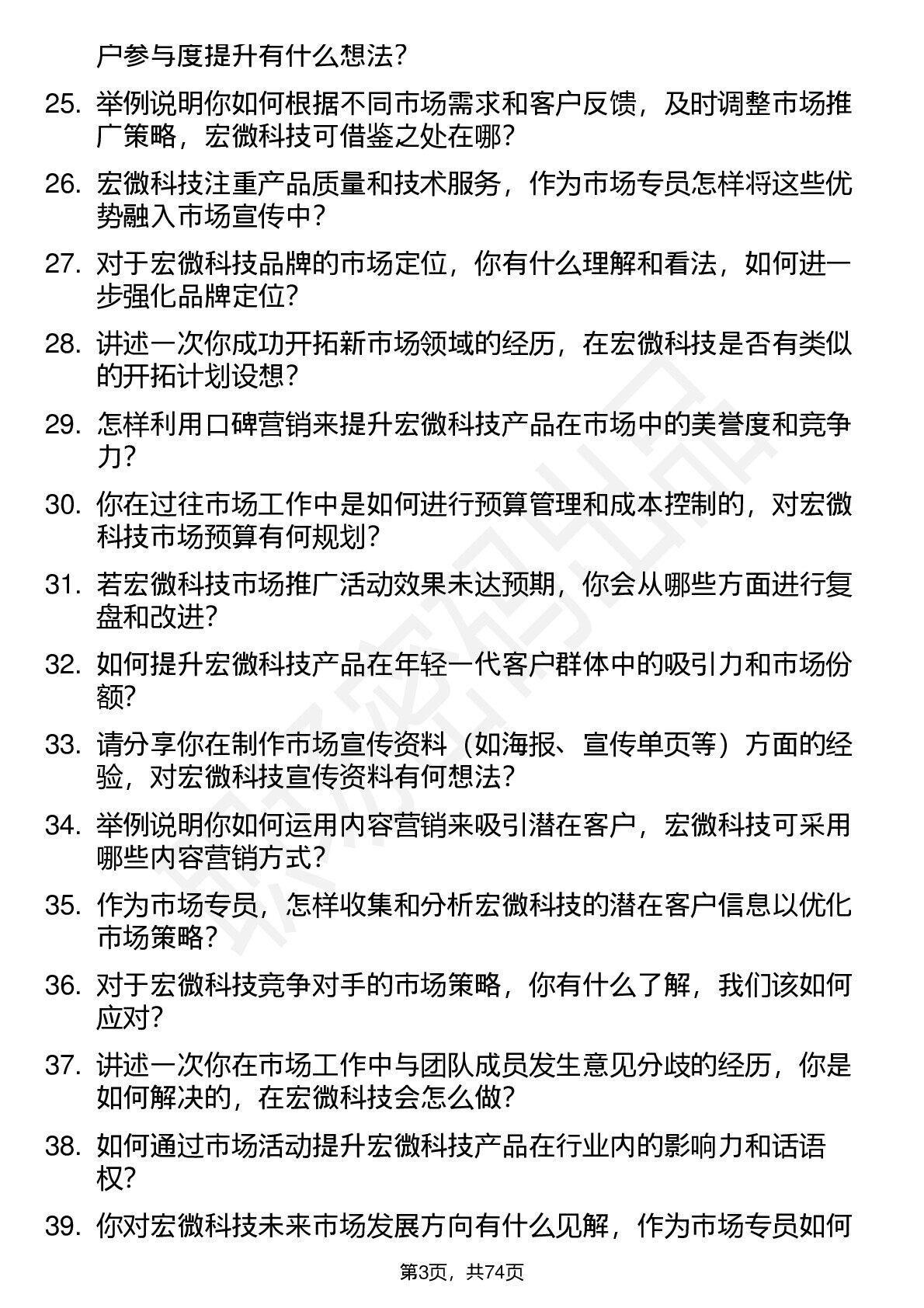 户参与度提升有什么想法？

25. 举例说明你如何根据不同市场需求和客户反馈，及时调整市场推广策略，宏微科技可借鉴之处在哪？

26. 宏微科技注重产品质量和技术服务，作为市场专员怎样将这些优势融入市场宣传中？

27. 对于宏微科技品牌的市场定位，你有什么理解和看法，如何进一步强化品牌定位？

28. 讲述一次你成功开拓新市场领域的经历，在宏微科技是否有类似的开拓计划设想？

29. 怎样利用口碑营销来提升宏微科技产品在市场中的美誉度和竞争力？

30. 你在过往市场工作中是如何进行预算管理和成本控制的，对宏微科技市场预算有何规划？

31. 若宏微科技市场推广活动效果未达预期，你会从哪些方面进行复盘和改进？

32. 如何提升宏微科技产品在年轻一代客户群体中的吸引力和市场份额？

33. 请分享你在制作市场宣传资料（如海报、宣传单页等）方面的经验，对宏微科技宣传资料有何想法？

34. 举例说明你如何运用内容营销来吸引潜在客户，宏微科技可采用哪些内容营销方式？

35. 作为市场专员，怎样收集和分析宏微科技的潜在客户信息以优化市场策略？

36. 对于宏微科技竞争对手的市场策略，你有什么了解，我们该如何应对？

37. 讲述一次你在市场工作中与团队成员发生意见分歧的经历，你是如何解决的，在宏微科技会怎么做？

38. 如何通过市场活动提升宏微科技产品在行业内的影响力和话语权？

39. 你对宏微科技未来市场发展方向有什么见解，作为市场专员如何

第3页，共74页